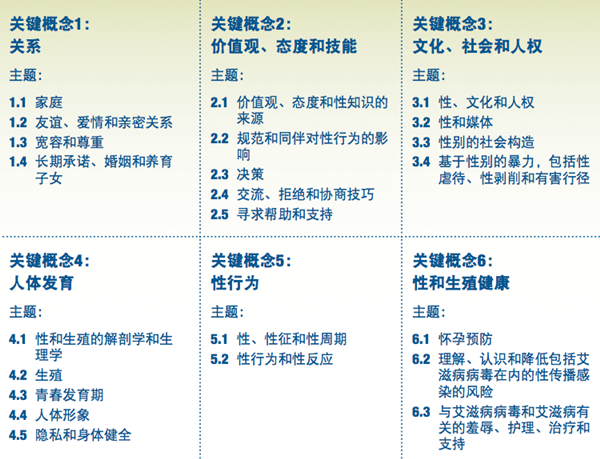 关键概念1:
关系

主题:

1.1 家庭
1.2 友谊、爱情和亲密关系
1.3 宽容和尊重
1.4 长期承诺、婚姻和养育子女

关键概念2:
价值观、态度和技能

主题:

2.1 价值观、态度和性知识的来源
2.2 规范和同伴对性行为的影响
2.3 决策
2.4 交流、拒绝和协商技巧
2.5 寻求帮助和支持

关键概念3:
文化、社会和人权

主题:

3.1 性、文化和人权
3.2 性和媒体
3.3 性别的社会构造
3.4 基于性别的暴力，包括性虐待、性剥削和有害行径

关键概念4:
人体发育

主题:

4.1 性和生殖的解剖学和生理学
4.2 生殖
4.3 青春发育期
4.4 人体形象
4.5 隐私和身体健全

关键概念5:
性行为

主题:

5.1 性、性征和性周期
5.2 性行为和性反应

关键概念6:
性和生殖健康

主题:

6.1 怀孕预防
6.2 理解、认识和降低包括艾滋病病毒在内的性传播感染的风险
6.3 与艾滋病病毒和艾滋病有关的羞辱、护理、治疗和支持